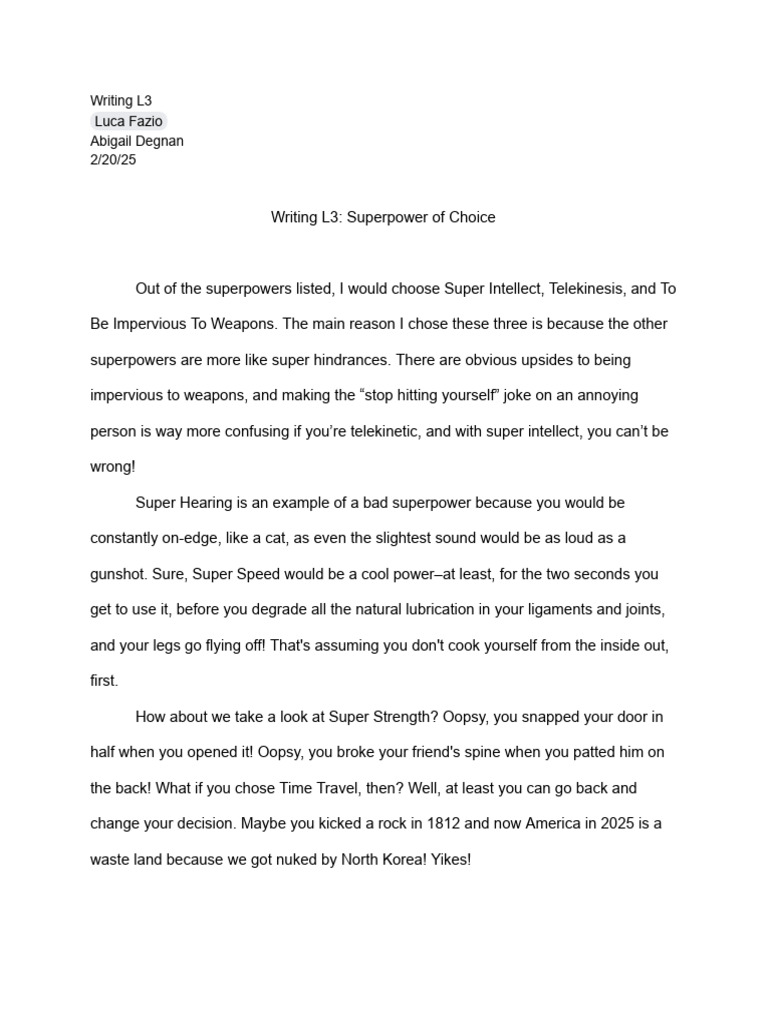 Writing L3
Luca Fazio
Abigail Degnan
2/20/25

Writing L3: Superpower of Choice

Out of the superpowers listed, I would choose Super Intellect, Telekinesis, and To Be Impervious To Weapons. The main reason I chose these three is because the other superpowers are more like super hindrances. There are obvious upsides to being impervious to weapons, and making the “stop hitting yourself” joke on an annoying person is way more confusing if you’re telekinetic, and with super intellect, you can’t be wrong!

Super Hearing is an example of a bad superpower because you would be constantly on-edge, like a cat, as even the slightest sound would be as loud as a gunshot. Sure, Super Speed would be a cool power–at least, for the two seconds you get to use it, before you degrade all the natural lubrication in your ligaments and joints, and your legs go flying off! That's assuming you don't cook yourself from the inside out, first.

How about we take a look at Super Strength? Oopsy, you snapped your door in half when you opened it! Oopsy, you broke your friend's spine when you patted him on the back! What if you chose Time Travel, then? Well, at least you can go back and change your decision. Maybe you kicked a rock in 1812 and now America in 2025 is a waste land because we got nuked by North Korea! Yikes!